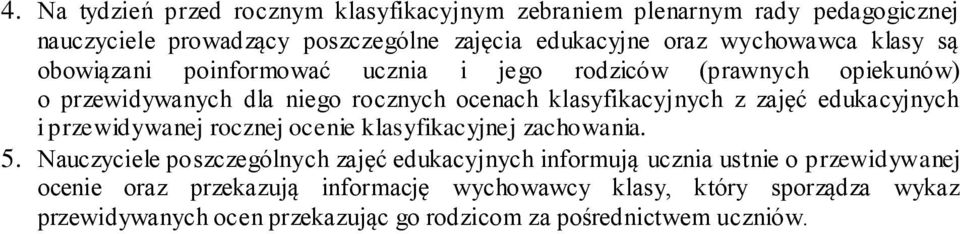 4. Na tydzień przed rocznym klasyfikacyjnym zebraniem plenarnym rady pedagogicznej nauczyciele prowadzący poszczególne zajęcia edukacyjne oraz wychowawca klasy są obowiązani poinformować ucznia i jego rodziców (prawnych opiekunów) o przewidywanych dla niego rocznych ocenach klasyfikacyjnych z zajęć edukacyjnych i przewidywanej rocznej ocenie klasyfikacyjnej zachowania.

5. Nauczyciele poszczególnych zajęć edukacyjnych informują ucznia ustnie o przewidywanej ocenie oraz przekazują informację wychowawcy klasy, który sporządza wykaz przewidywanych ocen przekazując go rodzicom za pośrednictwem uczniów.